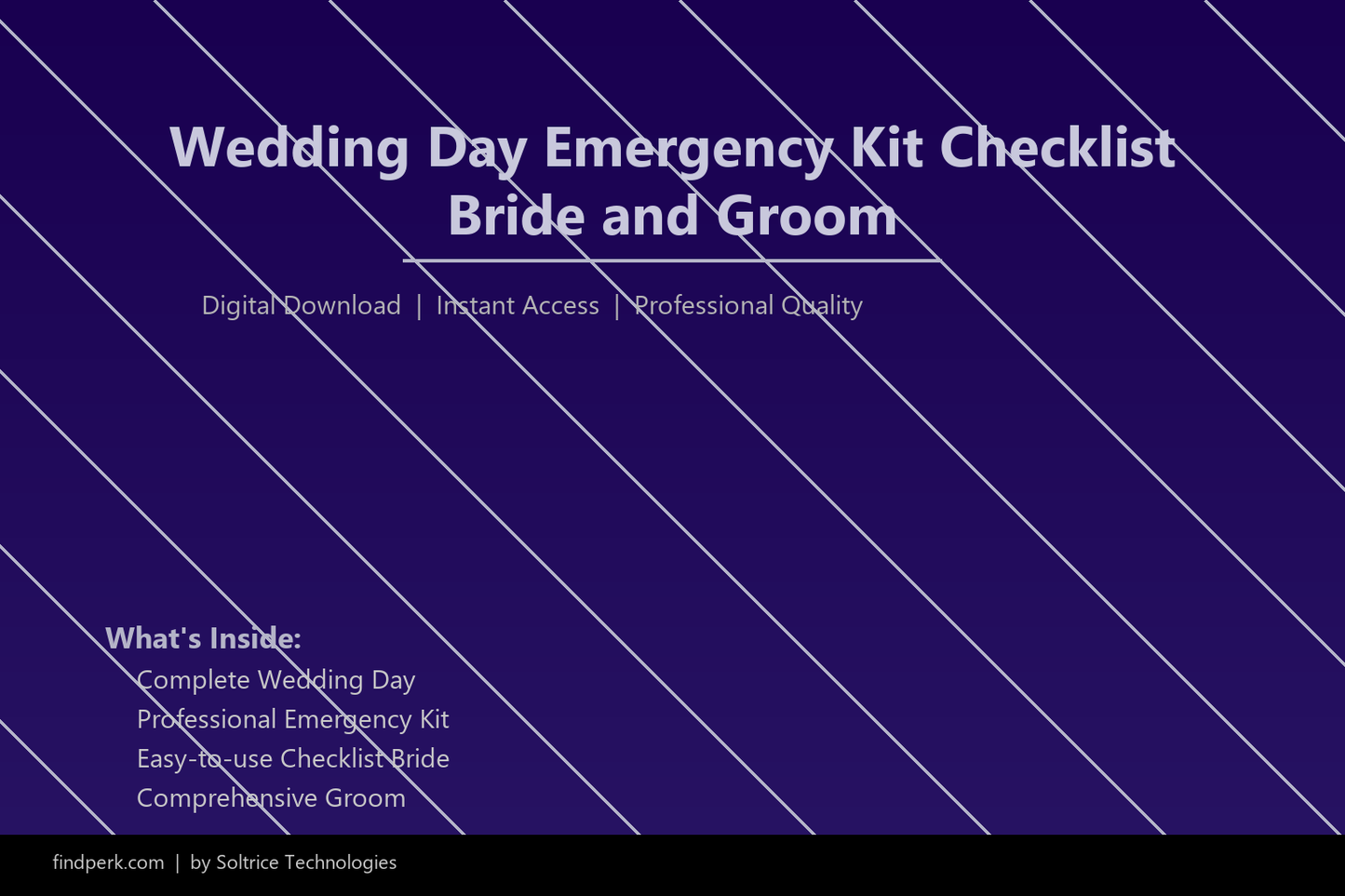 Wedding Day Emergency Kit Checklist Bride and Groom

Digital Download | Instant Access | Professional Quality

What's Inside:
Complete Wedding Day
Professional Emergency Kit
Easy-to-use Checklist Bride
Comprehensive Groom

findperk.com | by Soltrice Technologies